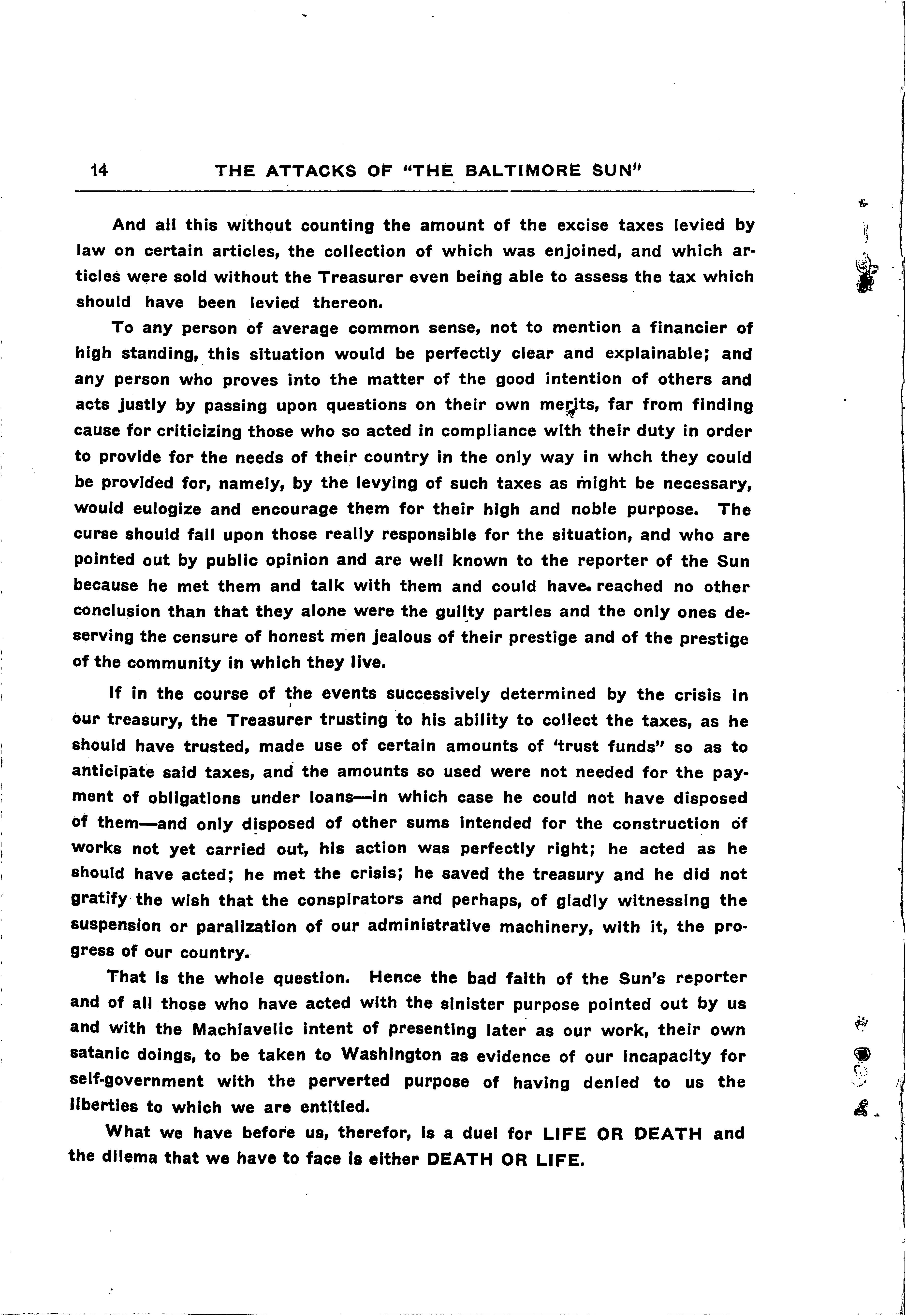 14 THE ATTACKS OF "THE BALTIMORE SUN"

And all this without counting the amount of the excise taxes levied by law on certain articles, the collection of which was enjoined, and which articles were sold without the Treasurer even being able to assess the tax which should have been levied thereon.

To any person of average common sense, not to mention a financier of high standing, this situation would be perfectly clear and explainable; and any person who proves into the matter of the good intention of others and acts justly by passing upon questions on their own merits, far from finding cause for criticizing those who so acted in compliance with their duty in order to provide for the needs of their country in the only way in whch they could be provided for, namely, by the levying of such taxes as might be necessary, would eulogize and encourage them for their high and noble purpose. The curse should fall upon those really responsible for the situation, and who are pointed out by public opinion and are well known to the reporter of the Sun because he met them and talk with them and could have reached no other conclusion than that they alone were the guilty parties and the only ones deserving the censure of honest men jealous of their prestige and of the prestige of the community in which they live.

If in the course of the events successively determined by the crisis in our treasury, the Treasurer trusting to his ability to collect the taxes, as he should have trusted, made use of certain amounts of "trust funds" so as to anticipate said taxes, and the amounts so used were not needed for the payment of obligations under loans—in which case he could not have disposed of them—and only disposed of other sums intended for the construction of works not yet carried out, his action was perfectly right; he acted as he should have acted; he met the crisis; he saved the treasury and he did not gratify the wish that the conspirators and perhaps, of gladly witnessing the suspension or paralization of our administrative machinery, with it, the progress of our country.

That is the whole question. Hence the bad faith of the Sun's reporter and of all those who have acted with the sinister purpose pointed out by us and with the Machiavelic intent of presenting later as our work, their own satanic doings, to be taken to Washington as evidence of our incapacity for self-government with the perverted purpose of having denied to us the liberties to which we are entitled.

What we have before us, therefor, is a duel for LIFE OR DEATH and the dilema that we have to face is either DEATH OR LIFE.